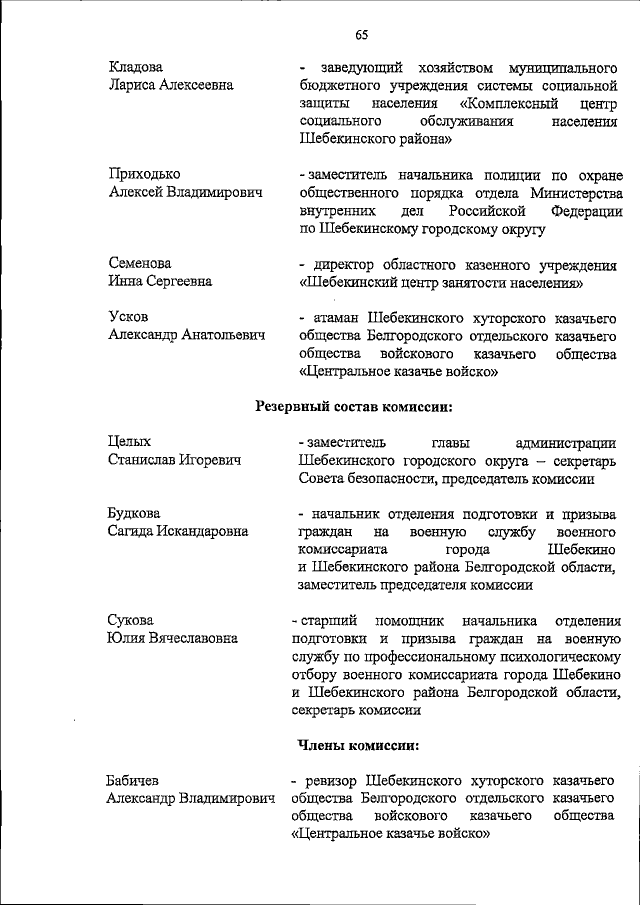 65

Кладова
Лариса Алексеевна

- заведующий хозяйством муниципального бюджетного учреждения системы социальной защиты населения «Комплексный центр социального обслуживания населения Шебекинского района»

Приходько
Алексей Владимирович

- заместитель начальника полиции по охране общественного порядка отдела Министерства внутренних дел Российской Федерации по Шебекинскому городскому округу

Семенова
Инна Сергеевна

- директор областного казенного учреждения «Шебекинский центр занятости населения»

Усков
Александр Анатольевич

- атаман Шебекинского хуторского казачьего общества Белгородского отдельского казачьего общества войскового казачьего общества «Центральное казачье войско»

Резервный состав комиссии:

Целых
Станислав Игоревич

- заместитель главы администрации Шебекинского городского округа – секретарь Совета безопасности, председатель комиссии

Будкова
Сагида Искандаровна

- начальник отделения подготовки и призыва граждан на военную службу военного комиссариата города Шебекино и Шебекинского района Белгородской области, заместитель председателя комиссии

Сукова
Юлия Вячеславовна

- старший помощник начальника отделения подготовки и призыва граждан на военную службу по профессиональному психологическому отбору военного комиссариата города Шебекино и Шебекинского района Белгородской области, секретарь комиссии

Члены комиссии:

Бабичев
Александр Владимирович

- ревизор Шебекинского хуторского казачьего общества Белгородского отдельского казачьего общества войскового казачьего общества «Центральное казачье войско»